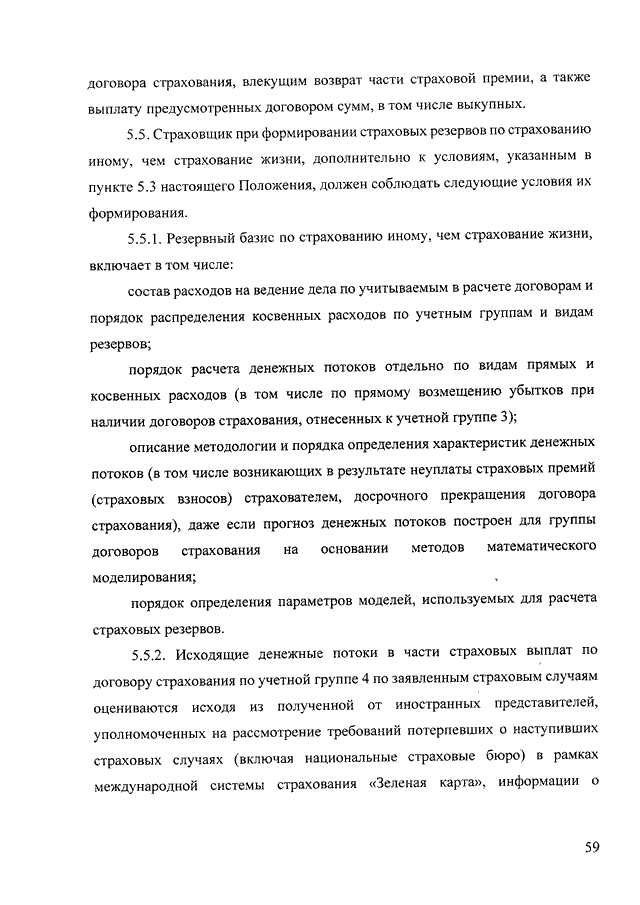 договора страхования, влекущим возврат части страховой премии, а также выплату предусмотренных договором сумм, в том числе выкупных.

5.5. Страховщик при формировании страховых резервов по страхованию иному, чем страхование жизни, дополнительно к условиям, указанным в пункте 5.3 настоящего Положения, должен соблюдать следующие условия их формирования.

5.5.1. Резервный базис по страхованию иному, чем страхование жизни, включает в том числе:

состав расходов на ведение дела по учитываемым в расчете договорам и порядок распределения косвенных расходов по учетным группам и видам резервов;

порядок расчета денежных потоков отдельно по видам прямых и косвенных расходов (в том числе по прямому возмещению убытков при наличии договоров страхования, отнесенных к учетной группе 3);

описание методологии и порядка определения характеристик денежных потоков (в том числе возникающих в результате неуплаты страховых премий (страховых взносов) страхователем, досрочного прекращения договора страхования), даже если прогноз денежных потоков построен для группы договоров страхования на основании методов математического моделирования;

порядок определения параметров моделей, используемых для расчета страховых резервов.

5.5.2. Исходящие денежные потоки в части страховых выплат по договору страхования по учетной группе 4 по заявленным страховым случаям оцениваются исходя из полученной от иностранных представителей, уполномоченных на рассмотрение требований потерпевших о наступивших страховых случаях (включая национальные страховые бюро) в рамках международной системы страхования «Зеленая карта», информации о

59